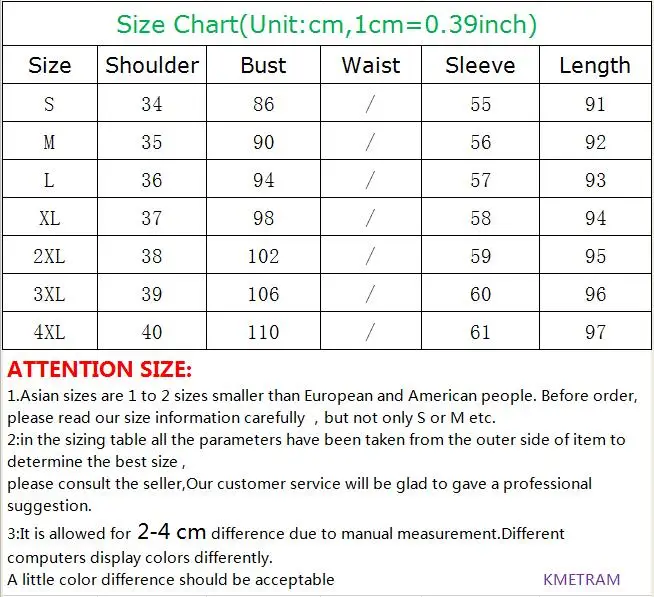 Size Chart(Unit:cm,1cm=0.39inch)

| Size | Shoulder | Bust | Waist | Sleeve | Length |
|---|---|---|---|---|---|
| S | 34 | 86 | / | 55 | 91 |
| M | 35 | 90 | / | 56 | 92 |
| L | 36 | 94 | / | 57 | 93 |
| XL | 37 | 98 | / | 58 | 94 |
| 2XL | 38 | 102 | / | 59 | 95 |
| 3XL | 39 | 106 | / | 60 | 96 |
| 4XL | 40 | 110 | / | 61 | 97 |

ATTENTION SIZE:

1.Asian sizes are 1 to 2 sizes smaller than European and American people. Before order, please read our size information carefully , but not only S or M etc.

2:in the sizing table all the parameters have been taken from the outer side of item to determine the best size ,
please consult the seller,Our customer service will be glad to gave a professional suggestion.

3:It is allowed for 2-4 cm difference due to manual measurement.Different computers display colors differently.
A little color difference should be acceptable

KMETRAM